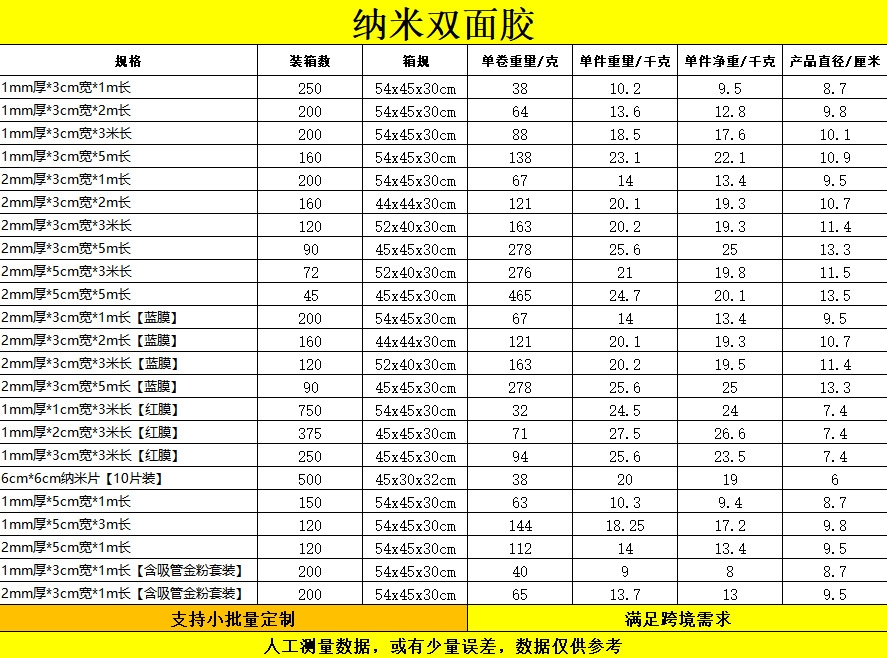 纳米双面胶

| 规格 | 装箱数 | 箱规 | 单卷重量/克 | 单件重量/千克 | 单件净重/千克 | 产品直径/厘米 |
|---|---|---|---|---|---|---|
| 1mm厚*3cm宽*1m长 | 250 | 54x45x30cm | 38 | 10.2 | 9.5 | 8.7 |
| 1mm厚*3cm宽*2m长 | 200 | 54x45x30cm | 64 | 13.6 | 12.8 | 9.8 |
| 1mm厚*3cm宽*3米长 | 200 | 54x45x30cm | 88 | 18.5 | 17.6 | 10.1 |
| 1mm厚*3cm宽*5m长 | 160 | 54x45x30cm | 138 | 23.1 | 22.1 | 10.9 |
| 2mm厚*3cm宽*1m长 | 200 | 54x45x30cm | 67 | 14 | 13.4 | 9.5 |
| 2mm厚*3cm宽*2m长 | 160 | 44x44x30cm | 121 | 20.1 | 19.3 | 10.7 |
| 2mm厚*3cm宽*3米长 | 120 | 52x40x30cm | 163 | 20.2 | 19.3 | 11.4 |
| 2mm厚*3cm宽*5m长 | 90 | 45x45x30cm | 278 | 25.6 | 25 | 13.3 |
| 2mm厚*5cm宽*3米长 | 72 | 52x40x30cm | 276 | 21 | 19.8 | 11.5 |
| 2mm厚*5cm宽*5m长 | 45 | 45x45x30cm | 465 | 24.7 | 20.1 | 13.5 |
| 2mm厚*3cm宽*1m长【蓝膜】 | 200 | 54x45x30cm | 67 | 14 | 13.4 | 9.5 |
| 2mm厚*3cm宽*2m长【蓝膜】 | 160 | 44x44x30cm | 121 | 20.1 | 19.3 | 10.7 |
| 2mm厚*3cm宽*3米长【蓝膜】 | 120 | 52x40x30cm | 163 | 20.2 | 19.5 | 11.4 |
| 2mm厚*3cm宽*5m长【蓝膜】 | 90 | 45x45x30cm | 278 | 25.6 | 25 | 13.3 |
| 1mm厚*1cm宽*3米长【红膜】 | 750 | 54x45x30cm | 32 | 24.5 | 24 | 7.4 |
| 1mm厚*2cm宽*3米长【红膜】 | 375 | 45x45x30cm | 71 | 27.5 | 26.6 | 7.4 |
| 1mm厚*3cm宽*3米长【红膜】 | 250 | 45x45x30cm | 94 | 25.6 | 23.5 | 7.4 |
| 6cm*6cm纳米片【10片装】 | 500 | 45x30x32cm | 38 | 20 | 19 | 6 |
| 1mm厚*5cm宽*1m长 | 150 | 54x45x30cm | 63 | 10.3 | 9.4 | 8.7 |
| 1mm厚*5cm宽*3m长 | 120 | 54x45x30cm | 144 | 18.25 | 17.2 | 9.8 |
| 2mm厚*5cm宽*1m长 | 120 | 54x45x30cm | 112 | 14 | 13.4 | 9.5 |
| 1mm厚*3cm宽*1m长【含吸管金粉套装】 | 200 | 54x45x30cm | 40 | 9 | 8 | 8.7 |
| 2mm厚*3cm宽*1m长【含吸管金粉套装】 | 200 | 54x45x30cm | 65 | 13.7 | 13 | 9.5 |

支持小批量定制

满足跨境需求

人工测量数据，或有少量误差，数据仅供参考